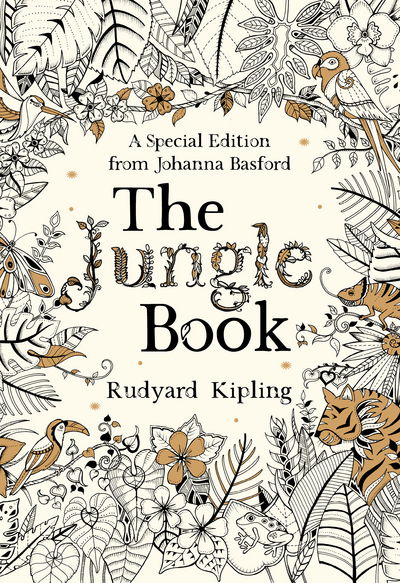 A Special Edition
from Johanna Basford

The
Jungle
Book

Rudyard Kipling